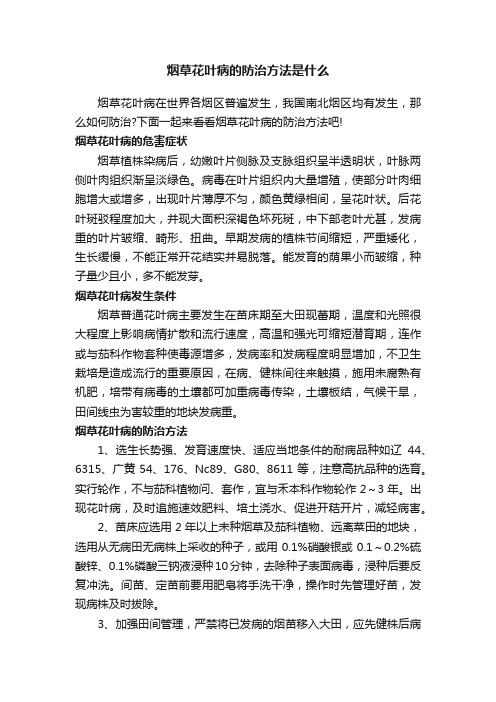 烟草花叶病的防治方法是什么

烟草花叶病在世界各烟区普遍发生，我国南北烟区均有发生，那么如何防治?下面一起来看看烟草花叶病的防治方法吧!

烟草花叶病的危害症状

烟草植株染病后，幼嫩叶片侧脉及支脉组织呈半透明状，叶脉两侧叶肉组织渐呈淡绿色。病毒在叶片组织内大量增殖，使部分叶肉细胞增大或增多，出现叶片薄厚不匀，颜色黄绿相间，呈花叶状。后花叶斑驳程度加大，并现大面积深褐色坏死斑，中下部老叶尤甚，发病重的叶片皱缩、畸形、扭曲。早期发病的植株节间缩短，严重矮化，生长缓慢，不能正常开花结实并易脱落。能发育的蒴果小而皱缩，种子量少且小，多不能发芽。

烟草花叶病发生条件

烟草普通花叶病主要发生在苗床期至大田现蕾期，温度和光照很大程度上影响病情扩散和流行速度，高温和强光可缩短潜育期，连作或与茄科作物套种使毒源增多，发病率和发病程度明显增加，不卫生栽培是造成流行的重要原因，在病、健株间往来触摸，施用未腐熟有机肥，培带有病毒的土壤都可加重病毒传染，土壤板结，气候干旱，田间线虫为害较重的地块发病重。

烟草花叶病的防治方法

1、选生长势强、发育速度快、适应当地条件的耐病品种如辽 44、6315、广黄 54、176、Nc89、G80、8611 等，注意高抗品种的选育。实行轮作，不与茄科植物间、套作，宜与禾本科作物轮作 2～3 年。出现花叶病，及时追施速效肥料、培土浇水、促进开秸开片，减轻病害。

2、苗床应选用 2 年以上未种烟草及茄科植物、远离菜田的地块，选用从无病田无病株上采收的种子，或用 0.1%硝酸银或 0.1～0.2%硫酸锌、0.1%磷酸三钠液浸种 10 分钟，去除种子表面病毒，浸种后要反复冲洗。间苗、定苗前要用肥皂将手洗干净，操作时先管理好苗，发现病株及时拔除。

3、加强田间管理，严禁将已发病的烟苗移入大田，应先健株后病